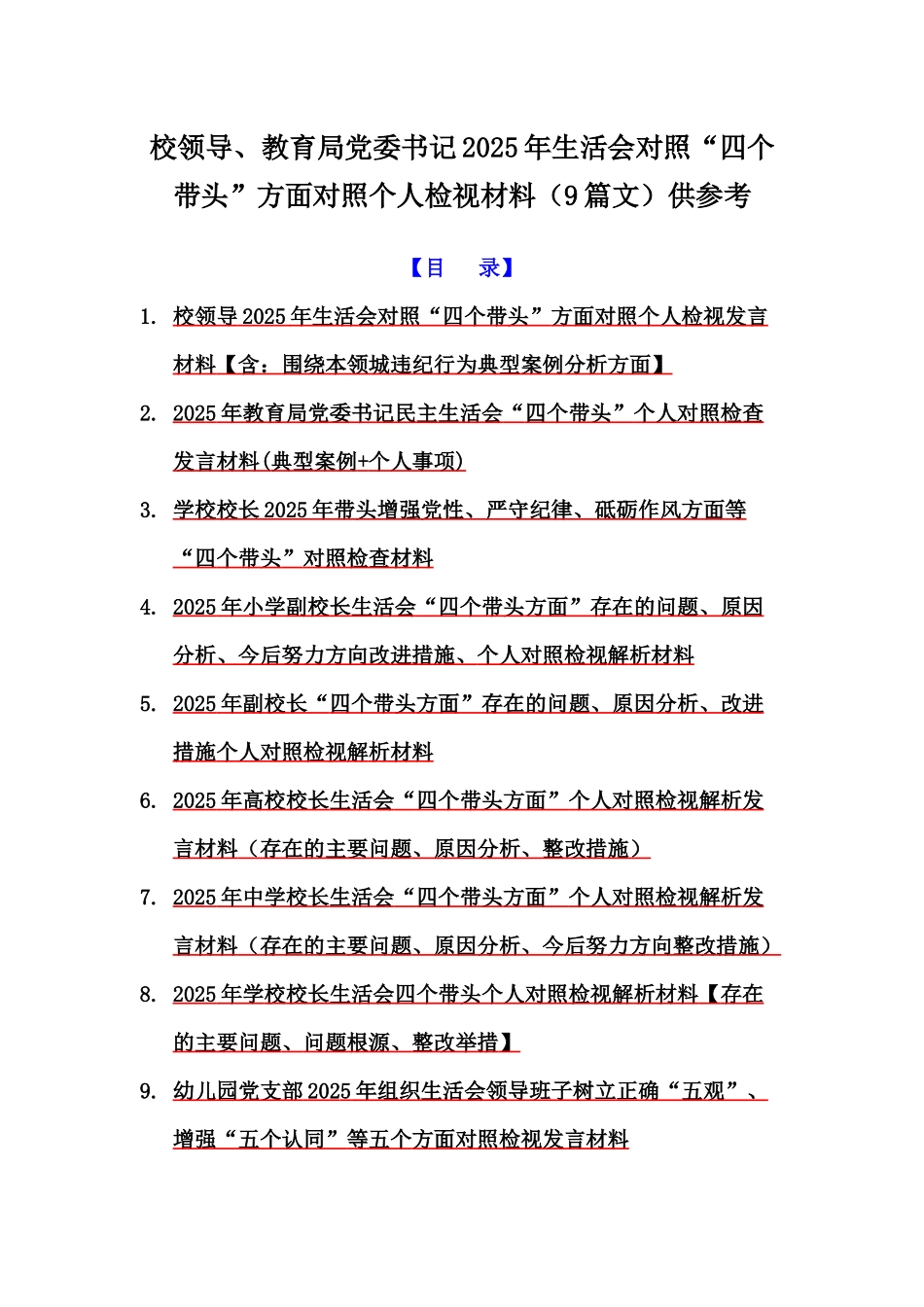 校领导、教育局党委书记2025年生活会对照“四个带头”方面对照个人检视材料（9篇文）供参考

【目　录】

1. 校领导2025年生活会对照“四个带头”方面对照个人检视发言材料【含：围绕本领城违纪行为典型案例分析方面】

2. 2025年教育局党委书记民主生活会“四个带头”个人对照检查发言材料(典型案例+个人事项)

3. 学校校长2025年带头增强党性、严守纪律、砥砺作风方面等“四个带头”对照检查材料

4. 2025年小学副校长生活会“四个带头方面”存在的问题、原因分析、今后努力方向改进措施、个人对照检视解析材料

5. 2025年副校长“四个带头方面”存在的问题、原因分析、改进措施个人对照检视解析材料

6. 2025年高校校长生活会“四个带头方面”个人对照检视解析发言材料（存在的主要问题、原因分析、整改措施）

7. 2025年中学校长生活会“四个带头方面”个人对照检视解析发言材料（存在的主要问题、原因分析、今后努力方向整改措施）

8. 2025年学校校长生活会四个带头个人对照检视解析材料【存在的主要问题、问题根源、整改举措】

9. 幼儿园党支部2025年组织生活会领导班子树立正确“五观”、增强“五个认同”等五个方面对照检视发言材料